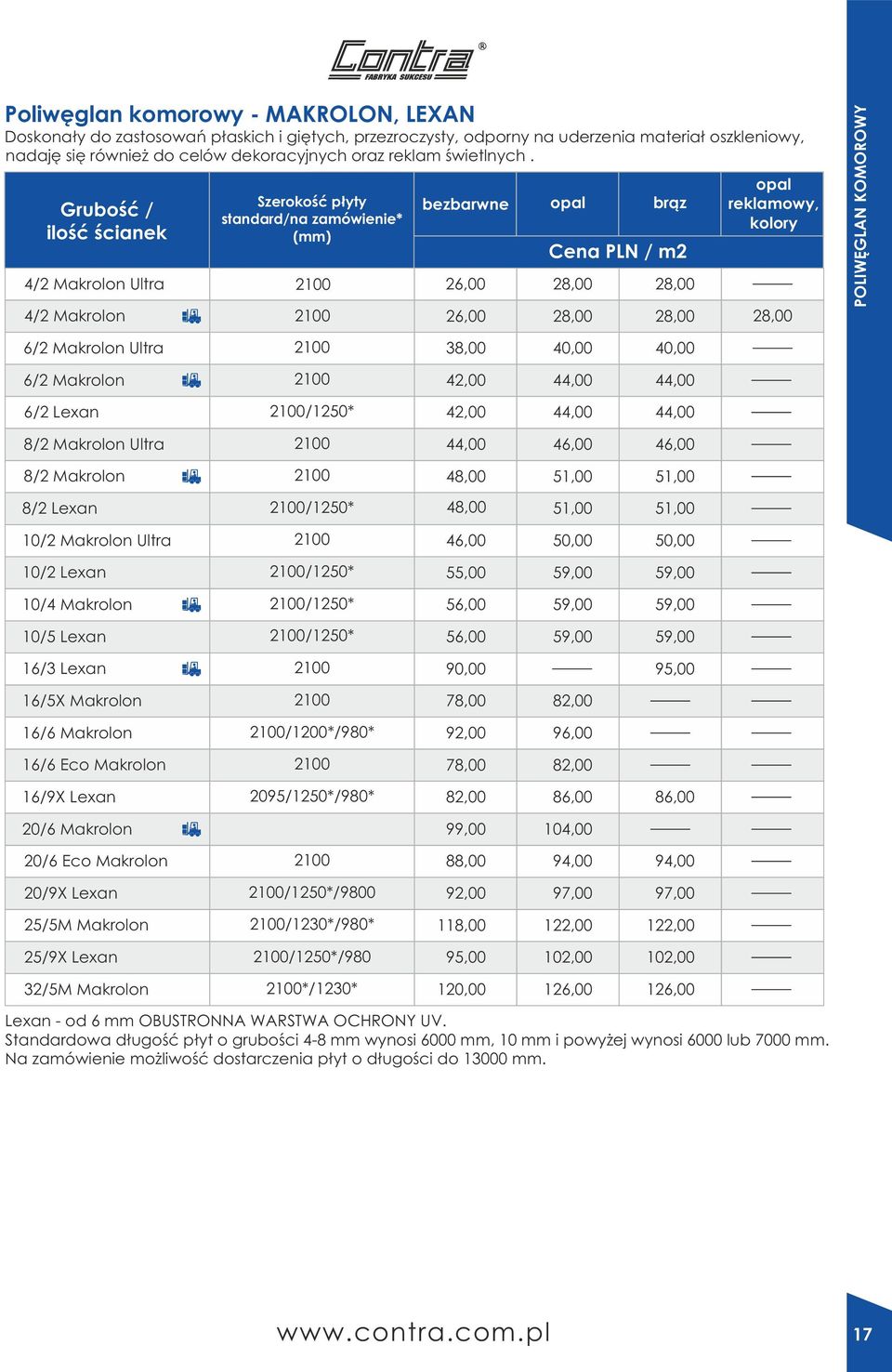 Contra®
FABRYKA SUKCESU

POLIWĘGLAN KOMOROWY

Poliwęglan komorowy - MAKROLON, LEXAN
Doskonały do zastosowań płaskich i giętych, przezroczysty, odporny na uderzenia materiał oszkleniowy, nadaję się również do celów dekoracyjnych oraz reklam świetlnych .

| Grubość / ilość ścianek | Szerokość płyty standard/na zamówienie* (mm) | bezbarwne | opal | brąz | opal reklamowy, kolory |
|---|---|---|---|---|---|
| | | Cena PLN / m2 | | | |
| 4/2 Makrolon Ultra | 2100 | 26,00 | 28,00 | 28,00 | —— |
| 4/2 Makrolon | 2100 | 26,00 | 28,00 | 28,00 | 28,00 |
| 6/2 Makrolon Ultra | 2100 | 38,00 | 40,00 | 40,00 | —— |
| 6/2 Makrolon | 2100 | 42,00 | 44,00 | 44,00 | —— |
| 6/2 Lexan | 2100/1250* | 42,00 | 44,00 | 44,00 | —— |
| 8/2 Makrolon Ultra | 2100 | 44,00 | 46,00 | 46,00 | —— |
| 8/2 Makrolon | 2100 | 48,00 | 51,00 | 51,00 | —— |
| 8/2 Lexan | 2100/1250* | 48,00 | 51,00 | 51,00 | —— |
| 10/2 Makrolon Ultra | 2100 | 46,00 | 50,00 | 50,00 | —— |
| 10/2 Lexan | 2100/1250* | 55,00 | 59,00 | 59,00 | —— |
| 10/4 Makrolon | 2100/1250* | 56,00 | 59,00 | 59,00 | —— |
| 10/5 Lexan | 2100/1250* | 56,00 | 59,00 | 59,00 | —— |
| 16/3 Lexan | 2100 | 90,00 | —— | 95,00 | —— |
| 16/5X Makrolon | 2100 | 78,00 | 82,00 | —— | —— |
| 16/6 Makrolon | 2100/1200*/980* | 92,00 | 96,00 | —— | —— |
| 16/6 Eco Makrolon | 2100 | 78,00 | 82,00 | —— | —— |
| 16/9X Lexan | 2095/1250*/980* | 82,00 | 86,00 | 86,00 | —— |
| 20/6 Makrolon | | 99,00 | 104,00 | —— | —— |
| 20/6 Eco Makrolon | 2100 | 88,00 | 94,00 | 94,00 | —— |
| 20/9X Lexan | 2100/1250*/9800 | 92,00 | 97,00 | 97,00 | —— |
| 25/5M Makrolon | 2100/1230*/980* | 118,00 | 122,00 | 122,00 | —— |
| 25/9X Lexan | 2100/1250*/980 | 95,00 | 102,00 | 102,00 | —— |
| 32/5M Makrolon | 2100*/1230* | 120,00 | 126,00 | 126,00 | —— |

Lexan - od 6 mm OBUSTRONNA WARSTWA OCHRONY UV.
Standardowa długość płyt o grubości 4-8 mm wynosi 6000 mm, 10 mm i powyżej wynosi 6000 lub 7000 mm.
Na zamówienie możliwość dostarczenia płyt o długości do 13000 mm.

www.contra.com.pl

17